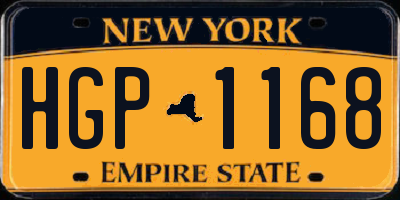 NEW YORK

HGP 1168

EMPIRE STATE